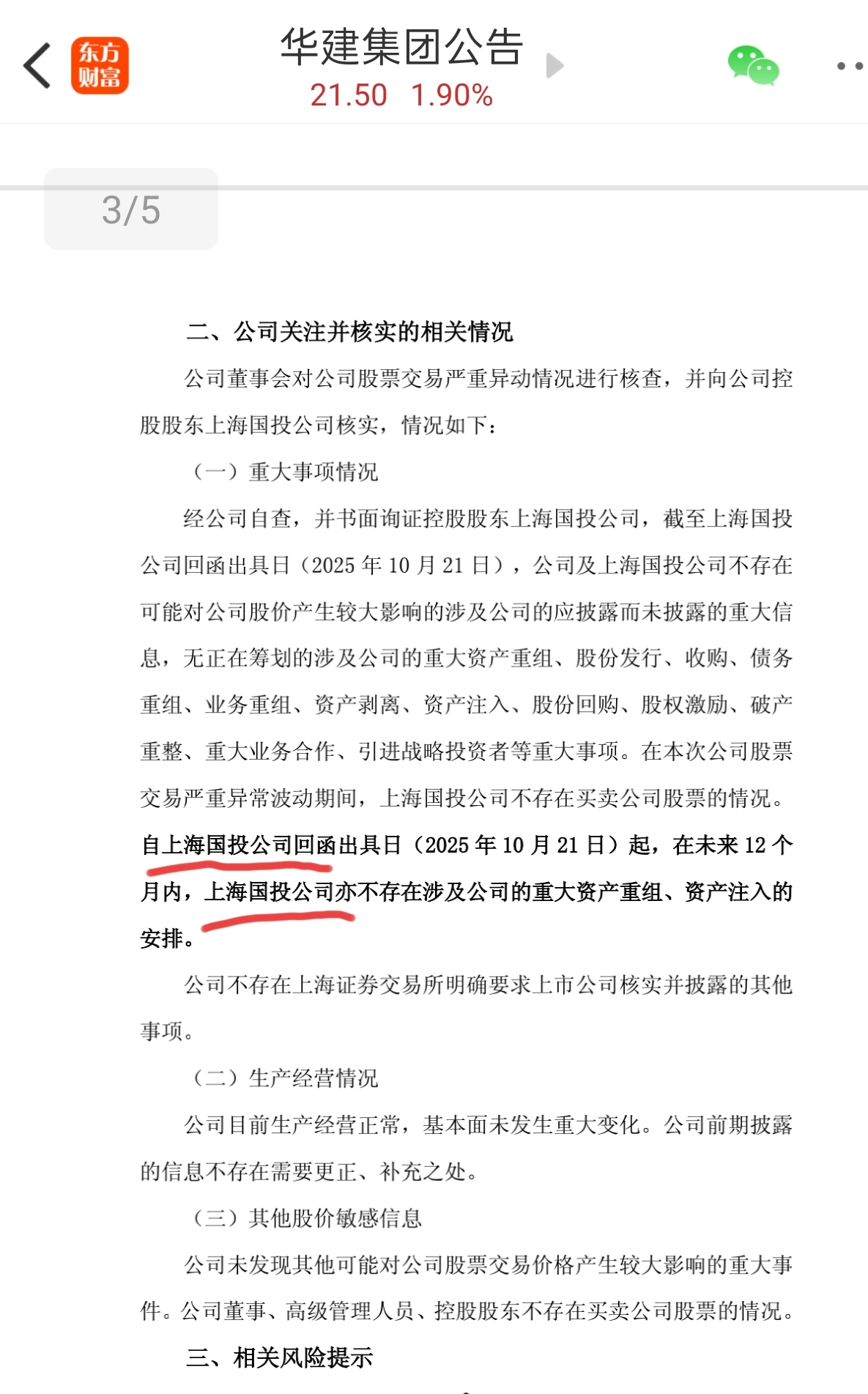 东方财富

华建集团公告
21.50 1.90%

3/5

二、公司关注并核实的相关情况

公司董事会对公司股票交易严重异动情况进行核查，并向公司控股股东上海国投公司核实，情况如下：

（一）重大事项情况

经公司自查，并书面询证控股股东上海国投公司，截至上海国投公司回函出具日（2025 年 10 月 21 日），公司及上海国投公司不存在可能对公司股价产生较大影响的涉及公司的应披露而未披露的重大信息，无正在筹划的涉及公司的重大资产重组、股份发行、收购、债务重组、业务重组、资产剥离、资产注入、股份回购、股权激励、破产重整、重大业务合作、引进战略投资者等重大事项。在本次公司股票交易严重异常波动期间，上海国投公司不存在买卖公司股票的情况。自上海国投公司回函出具日（2025 年 10 月 21 日）起，在未来 12 个月内，上海国投公司亦不存在涉及公司的重大资产重组、资产注入的安排。

公司不存在上海证券交易所明确要求上市公司核实并披露的其他事项。

（二）生产经营情况

公司目前生产经营正常，基本面未发生重大变化。公司前期披露的信息不存在需要更正、补充之处。

（三）其他股价敏感信息

公司未发现其他可能对公司股票交易价格产生较大影响的重大事件。公司董事、高级管理人员、控股股东不存在买卖公司股票的情况。

三、相关风险提示